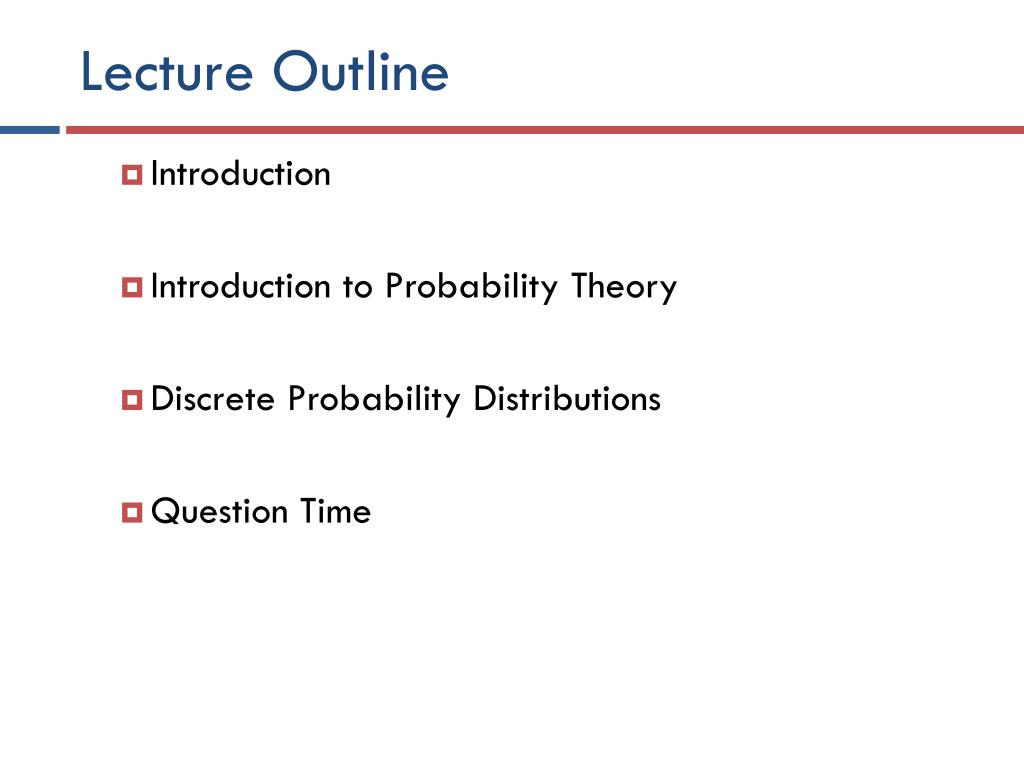 Lecture Outline

Introduction

Introduction to Probability Theory

Discrete Probability Distributions

Question Time